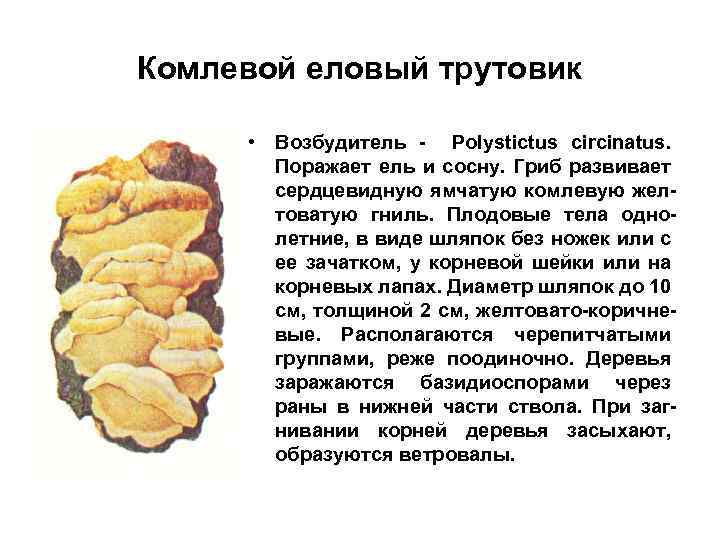 Комлевой еловый трутовик

• Возбудитель - Polystictus circinatus. Поражает ель и сосну. Гриб развивает сердцевидную ямчатую комлевую желтоватую гниль. Плодовые тела однолетние, в виде шляпок без ножек или с ее зачатком, у корневой шейки или на корневых лапах. Диаметр шляпок до 10 см, толщиной 2 см, желтовато-коричневые. Располагаются черепитчатыми группами, реже поодиночно. Деревья заражаются базидиоспорами через раны в нижней части ствола. При загнивании корней деревья засыхают, образуются ветровалы.